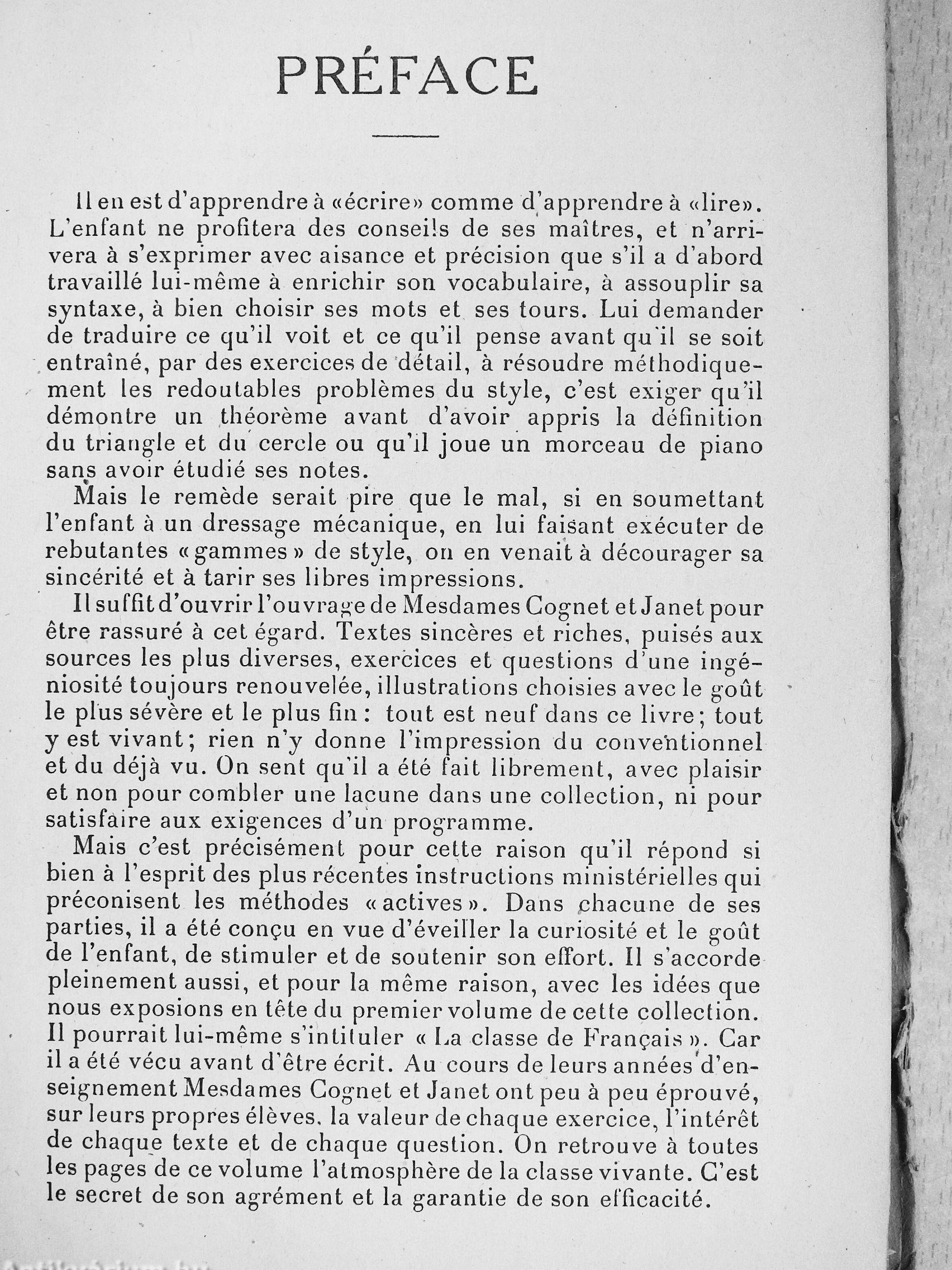 PRÉFACE

Il en est d'apprendre à «écrire» comme d'apprendre à «lire». L'enfant ne profitera des conseils de ses maîtres, et n'arrivera à s'exprimer avec aisance et précision que s'il a d'abord travaillé lui-même à enrichir son vocabulaire, à assouplir sa syntaxe, à bien choisir ses mots et ses tours. Lui demander de traduire ce qu'il voit et ce qu'il pense avant qu'il se soit entraîné, par des exercices de détail, à résoudre méthodiquement les redoutables problèmes du style, c'est exiger qu'il démontre un théorème avant d'avoir appris la définition du triangle et du cercle ou qu'il joue un morceau de piano sans avoir étudié ses notes.

Mais le remède serait pire que le mal, si en soumettant l'enfant à un dressage mécanique, en lui faisant exécuter de rebutantes «gammes» de style, on en venait à décourager sa sincérité et à tarir ses libres impressions.

Il suffit d'ouvrir l'ouvrage de Mesdames Cognet et Janet pour être rassuré à cet égard. Textes sincères et riches, puisés aux sources les plus diverses, exercices et questions d'une ingéniosité toujours renouvelée, illustrations choisies avec le goût le plus sévère et le plus fin : tout est neuf dans ce livre; tout y est vivant; rien n'y donne l'impression du conventionnel et du déjà vu. On sent qu'il a été fait librement, avec plaisir et non pour combler une lacune dans une collection, ni pour satisfaire aux exigences d'un programme.

Mais c'est précisément pour cette raison qu'il répond si bien à l'esprit des plus récentes instructions ministérielles qui préconisent les méthodes «actives». Dans chacune de ses parties, il a été conçu en vue d'éveiller la curiosité et le goût de l'enfant, de stimuler et de soutenir son effort. Il s'accorde pleinement aussi, et pour la même raison, avec les idées que nous exposions en tête du premier volume de cette collection. Il pourrait lui-même s'intituler « La classe de Français ». Car il a été vécu avant d'être écrit. Au cours de leurs années d'enseignement Mesdames Cognet et Janet ont peu à peu éprouvé, sur leurs propres élèves, la valeur de chaque exercice, l'intérêt de chaque texte et de chaque question. On retrouve à toutes les pages de ce volume l'atmosphère de la classe vivante. C'est le secret de son agrément et la garantie de son efficacité.